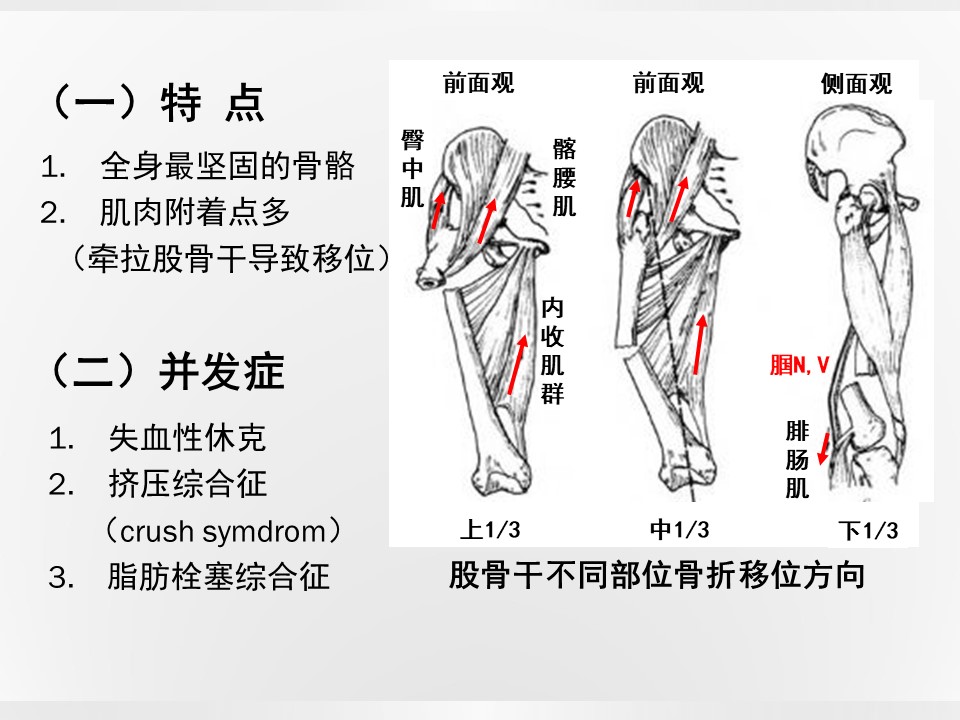 （一）特 点

1. 全身最坚固的骨骼
2. 肌肉附着点多
（牵拉股骨干导致移位）

（二）并发症

1. 失血性休克
2. 挤压综合征
（crush symdrom）
3. 脂肪栓塞综合征

前面观
臀中肌
髂腰肌
内收肌群
上1/3

前面观
中1/3

侧面观
腘N, V
腓肠肌
下1/3

股骨干不同部位骨折移位方向